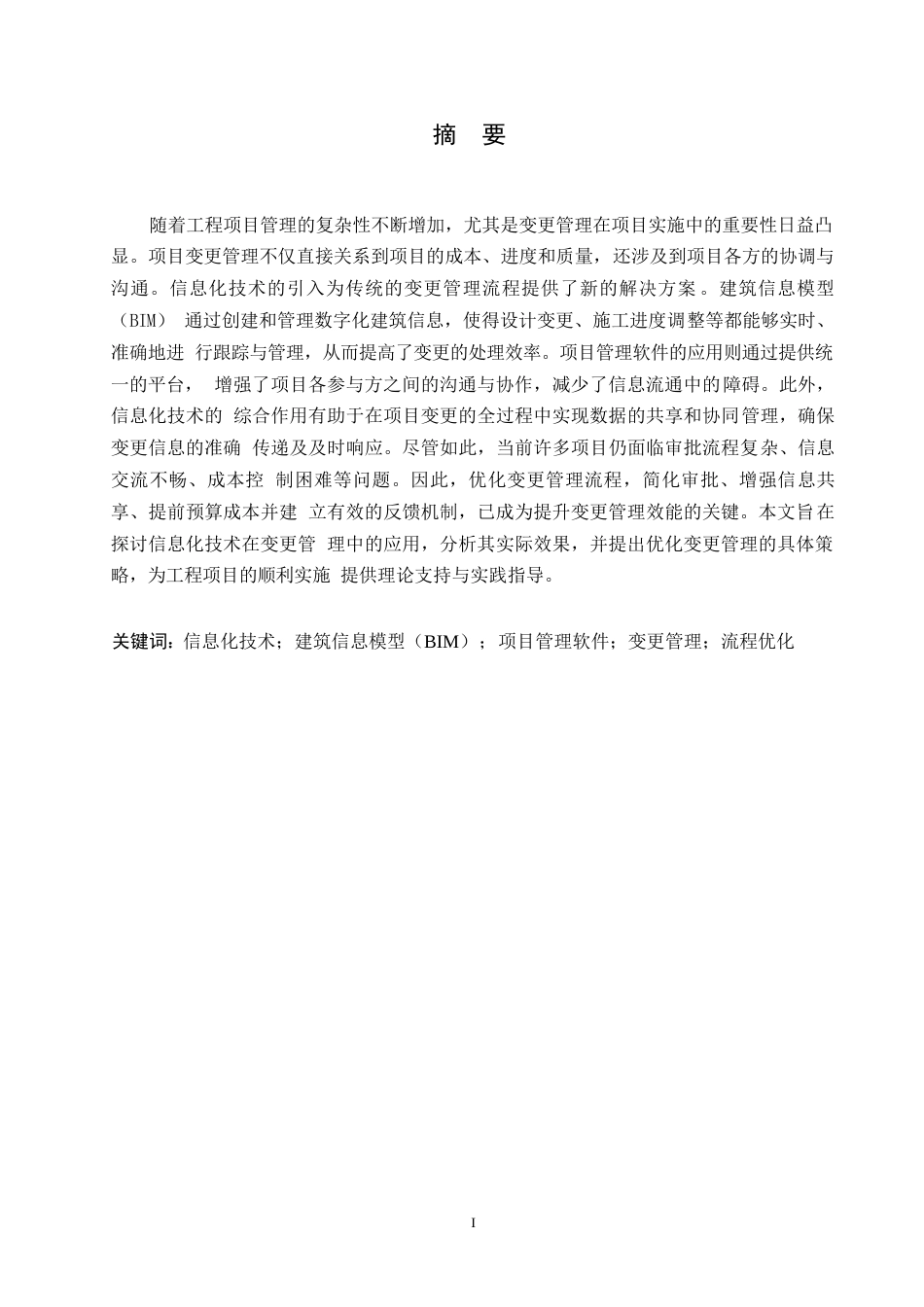 摘 要

随着工程项目管理的复杂性不断增加，尤其是变更管理在项目实施中的重要性日益凸显。项目变更管理不仅直接关系到项目的成本、进度和质量，还涉及到项目各方的协调与沟通。信息化技术的引入为传统的变更管理流程提供了新的解决方案。建筑信息模型（BIM） 通过创建和管理数字化建筑信息，使得设计变更、施工进度调整等都能够实时、准确地进 行跟踪与管理，从而提高了变更的处理效率。项目管理软件的应用则通过提供统一的平台， 增强了项目各参与方之间的沟通与协作，减少了信息流通中的障碍。此外，信息化技术的 综合作用有助于在项目变更的全过程中实现数据的共享和协同管理，确保变更信息的准确 传递及及时响应。尽管如此，当前许多项目仍面临审批流程复杂、信息交流不畅、成本控 制困难等问题。因此，优化变更管理流程，简化审批、增强信息共享、提前预算成本并建 立有效的反馈机制，已成为提升变更管理效能的关键。本文旨在探讨信息化技术在变更管 理中的应用，分析其实际效果，并提出优化变更管理的具体策略，为工程项目的顺利实施 提供理论支持与实践指导。

关键词：信息化技术；建筑信息模型（BIM）；项目管理软件；变更管理；流程优化

I